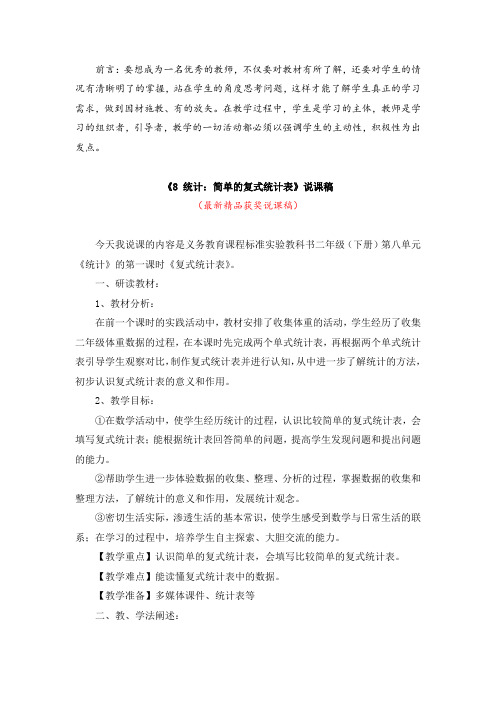 前言：要想成为一名优秀的教师，不仅要对教材有所了解，还要对学生的情况有清晰明了的掌握，站在学生的角度思考问题，这样才能了解学生真正的学习需求，做到因材施教、有的放矢。在教学过程中，学生是学习的主体，教师是学习的组织者，引导者，教学的一切活动都必须以强调学生的主动性，积极性为出发点。

《8 统计：简单的复式统计表》说课稿
（最新精品获奖说课稿）

今天我说课的内容是义务教育课程标准实验教科书二年级（下册）第八单元《统计》的第一课时《复式统计表》。

一、研读教材：

1、教材分析：

在前一个课时的实践活动中，教材安排了收集体重的活动，学生经历了收集二年级体重数据的过程，在本课时先完成两个单式统计表，再根据两个单式统计表引导学生观察对比，制作复式统计表并进行认知，从中进一步了解统计的方法，初步认识复式统计表的意义和作用。

2、教学目标：

①在数学活动中，使学生经历统计的过程，认识比较简单的复式统计表，会填写复式统计表；能根据统计表回答简单的问题，提高学生发现问题和提出问题的能力。

②帮助学生进一步体验数据的收集、整理、分析的过程，掌握数据的收集和整理方法，了解统计的意义和作用，发展统计观念。

③密切生活实际，渗透生活的基本常识，使学生感受到数学与日常生活的联系；在学习的过程中，培养学生自主探索、大胆交流的能力。

【教学重点】认识简单的复式统计表，会填写比较简单的复式统计表。

【教学难点】能读懂复式统计表中的数据。

【教学准备】多媒体课件、统计表等

二、教、学法阐述：